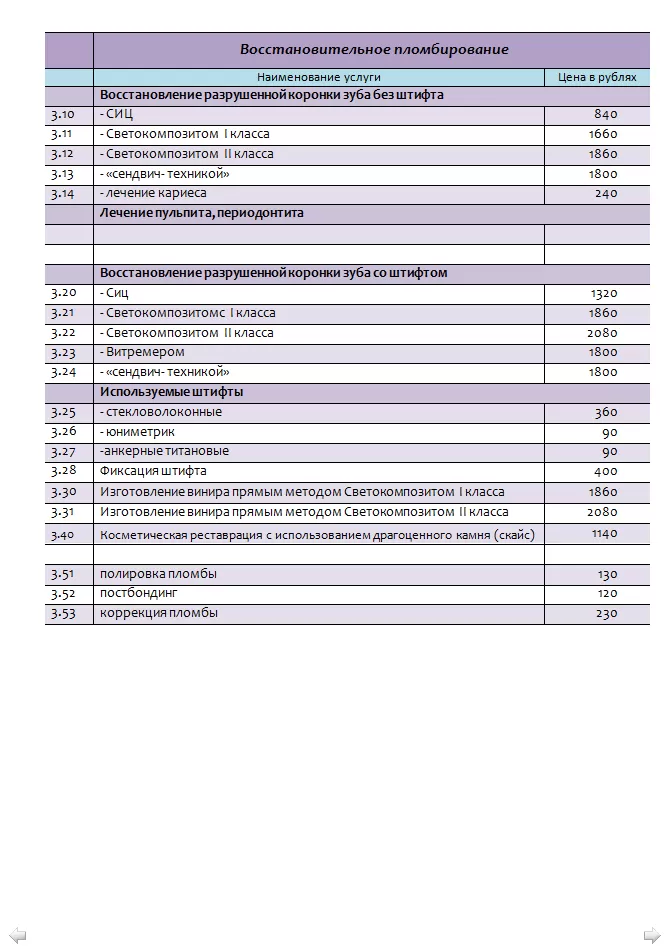 | | Восстановительное пломбирование | |
|---|---|---|
| | Наименование услуги | Цена в рублях |
| | Восстановление разрушенной коронки зуба без штифта | |
| 3.10 | - СИЦ | 840 |
| 3.11 | - Светокомпозитом I класса | 1660 |
| 3.12 | - Светокомпозитом II класса | 1860 |
| 3.13 | - «сендвич- техникой» | 1800 |
| 3.14 | - лечение кариеса | 240 |
| | Лечение пульпита, периодонтита | |
| | | |
| | | |
| | Восстановление разрушенной коронки зуба со штифтом | |
| 3.20 | - Сиц | 1320 |
| 3.21 | - Светокомпозитомс I класса | 1860 |
| 3.22 | - Светокомпозитом II класса | 2080 |
| 3.23 | - Витремером | 1800 |
| 3.24 | - «сендвич- техникой» | 1800 |
| | Используемые штифты | |
| 3.25 | - стекловолоконные | 360 |
| 3.26 | - юниметрик | 90 |
| 3.27 | -анкерные титановые | 90 |
| 3.28 | Фиксация штифта | 400 |
| 3.30 | Изготовление винира прямым методом Светокомпозитом I класса | 1860 |
| 3.31 | Изготовление винира прямым методом Светокомпозитом II класса | 2080 |
| 3.40 | Косметическая реставрация с использованием драгоценного камня (скайс) | 1140 |
| | | |
| 3.51 | полировка пломбы | 130 |
| 3.52 | постбондинг | 120 |
| 3.53 | коррекция пломбы | 230 |